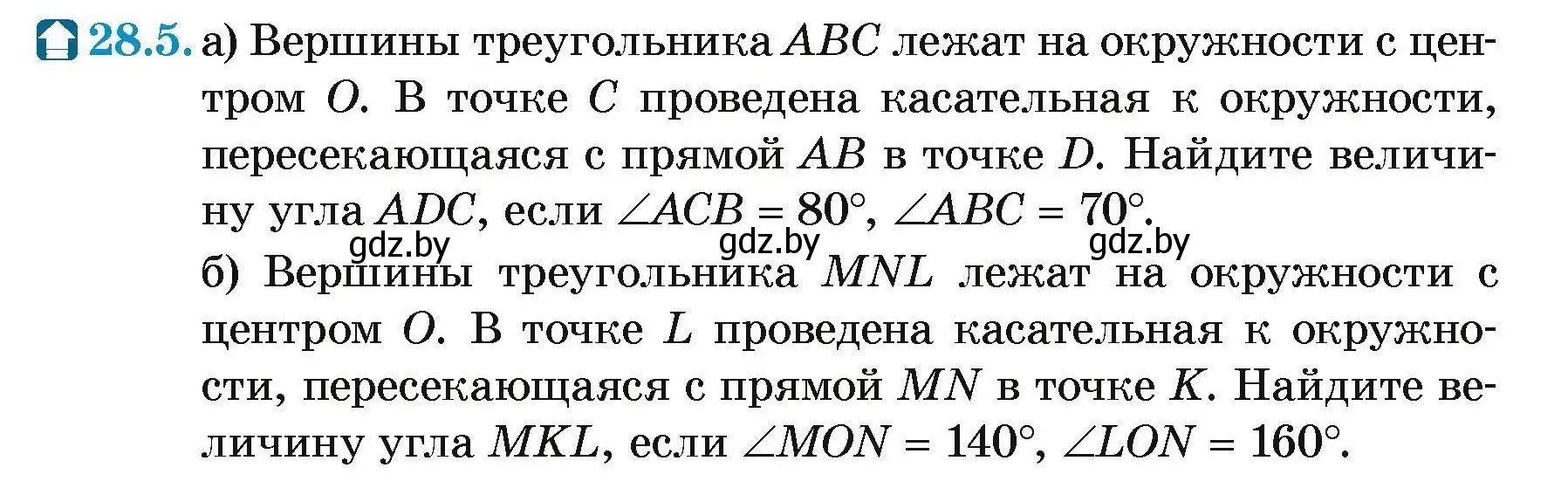 28.5. а) Вершины треугольника $ABC$ лежат на окружности с центром $O$. В точке $C$ проведена касательная к окружности, пересекающаяся с прямой $AB$ в точке $D$. Найдите величину угла $ADC$, если $\angle ACB = 80°$, $\angle ABC = 70°$.

gdz.by gdz.by gdz.by

б) Вершины треугольника $MNL$ лежат на окружности с центром $O$. В точке $L$ проведена касательная к окружности, пересекающаяся с прямой $MN$ в точке $K$. Найдите величину угла $MKL$, если $\angle MON = 140°$, $\angle LON = 160°$.